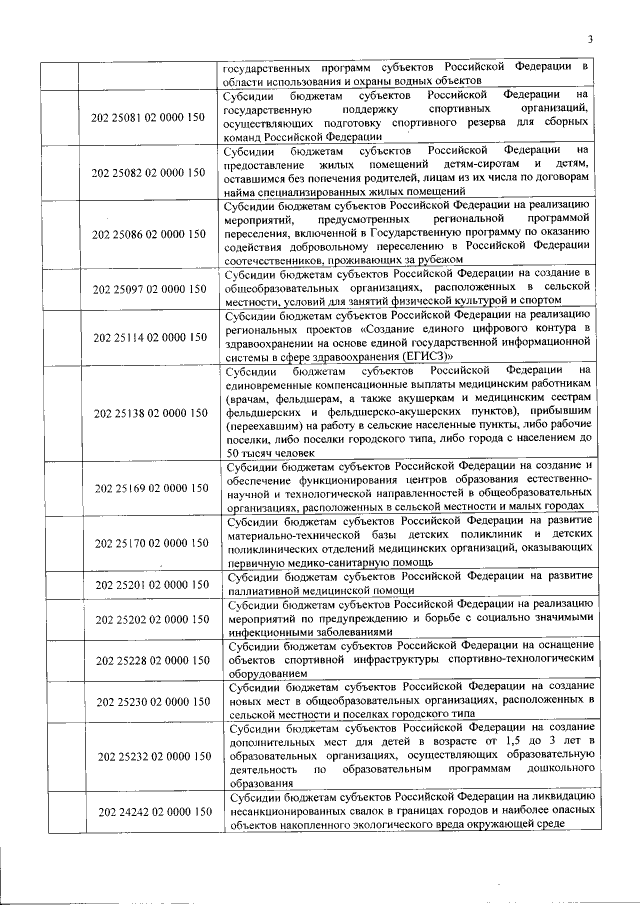 3

| | | |
|---|---|---|
| | | государственных программ субъектов Российской Федерации в области использования и охраны водных объектов |
| | 202 25081 02 0000 150 | Субсидии бюджетам субъектов Российской Федерации на государственную поддержку спортивных организаций, осуществляющих подготовку спортивного резерва для сборных команд Российской Федерации |
| | 202 25082 02 0000 150 | Субсидии бюджетам субъектов Российской Федерации на предоставление жилых помещений детям-сиротам и детям, оставшимся без попечения родителей, лицам из их числа по договорам найма специализированных жилых помещений |
| | 202 25086 02 0000 150 | Субсидии бюджетам субъектов Российской Федерации на реализацию мероприятий, предусмотренных региональной программой переселения, включенной в Государственную программу по оказанию содействия добровольному переселению в Российской Федерации соотечественников, проживающих за рубежом |
| | 202 25097 02 0000 150 | Субсидии бюджетам субъектов Российской Федерации на создание в общеобразовательных организациях, расположенных в сельской местности, условий для занятий физической культурой и спортом |
| | 202 25114 02 0000 150 | Субсидии бюджетам субъектов Российской Федерации на реализацию региональных проектов «Создание единого цифрового контура в здравоохранении на основе единой государственной информационной системы в сфере здравоохранения (ЕГИСЗ)» |
| | 202 25138 02 0000 150 | Субсидии бюджетам субъектов Российской Федерации на единовременные компенсационные выплаты медицинским работникам (врачам, фельдшерам, а также акушеркам и медицинским сестрам фельдшерских и фельдшерско-акушерских пунктов), прибывшим (переехавшим) на работу в сельские населенные пункты, либо рабочие поселки, либо поселки городского типа, либо города с населением до 50 тысяч человек |
| | 202 25169 02 0000 150 | Субсидии бюджетам субъектов Российской Федерации на создание и обеспечение функционирования центров образования естественно-научной и технологической направленностей в общеобразовательных организациях, расположенных в сельской местности и малых городах |
| | 202 25170 02 0000 150 | Субсидии бюджетам субъектов Российской Федерации на развитие материально-технической базы детских поликлиник и детских поликлинических отделений медицинских организаций, оказывающих первичную медико-санитарную помощь |
| | 202 25201 02 0000 150 | Субсидии бюджетам субъектов Российской Федерации на развитие паллиативной медицинской помощи |
| | 202 25202 02 0000 150 | Субсидии бюджетам субъектов Российской Федерации на реализацию мероприятий по предупреждению и борьбе с социально значимыми инфекционными заболеваниями |
| | 202 25228 02 0000 150 | Субсидии бюджетам субъектов Российской Федерации на оснащение объектов спортивной инфраструктуры спортивно-технологическим оборудованием |
| | 202 25230 02 0000 150 | Субсидии бюджетам субъектов Российской Федерации на создание новых мест в общеобразовательных организациях, расположенных в сельской местности и поселках городского типа |
| | 202 25232 02 0000 150 | Субсидии бюджетам субъектов Российской Федерации на создание дополнительных мест для детей в возрасте от 1,5 до 3 лет в образовательных организациях, осуществляющих образовательную деятельность по образовательным программам дошкольного образования |
| | 202 24242 02 0000 150 | Субсидии бюджетам субъектов Российской Федерации на ликвидацию несанкционированных свалок в границах городов и наиболее опасных объектов накопленного экологического вреда окружающей среде |